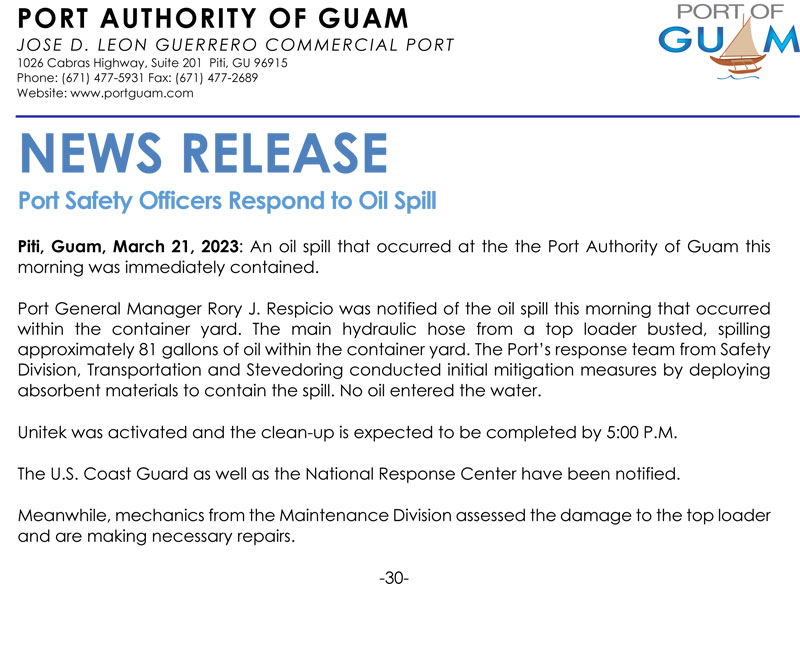 PORT AUTHORITY OF GUAM
JOSE D. LEON GUERRERO COMMERCIAL PORT
1026 Cabras Highway, Suite 201 Piti, GU 96915
Phone: (671) 477-5931 Fax: (671) 477-2689
Website: www.portguam.com

PORT OF GUAM

NEWS RELEASE

Port Safety Officers Respond to Oil Spill

Piti, Guam, March 21, 2023: An oil spill that occurred at the the Port Authority of Guam this morning was immediately contained.

Port General Manager Rory J. Respicio was notified of the oil spill this morning that occurred within the container yard. The main hydraulic hose from a top loader busted, spilling approximately 81 gallons of oil within the container yard. The Port's response team from Safety Division, Transportation and Stevedoring conducted initial mitigation measures by deploying absorbent materials to contain the spill. No oil entered the water.

Unitek was activated and the clean-up is expected to be completed by 5:00 P.M.

The U.S. Coast Guard as well as the National Response Center have been notified.

Meanwhile, mechanics from the Maintenance Division assessed the damage to the top loader and are making necessary repairs.

-30-